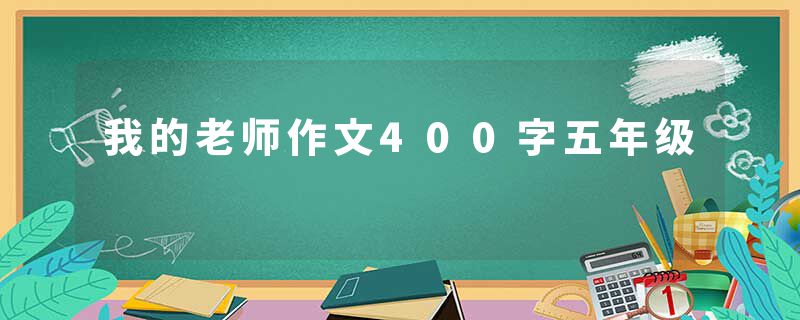 我的老师作文400字五年级